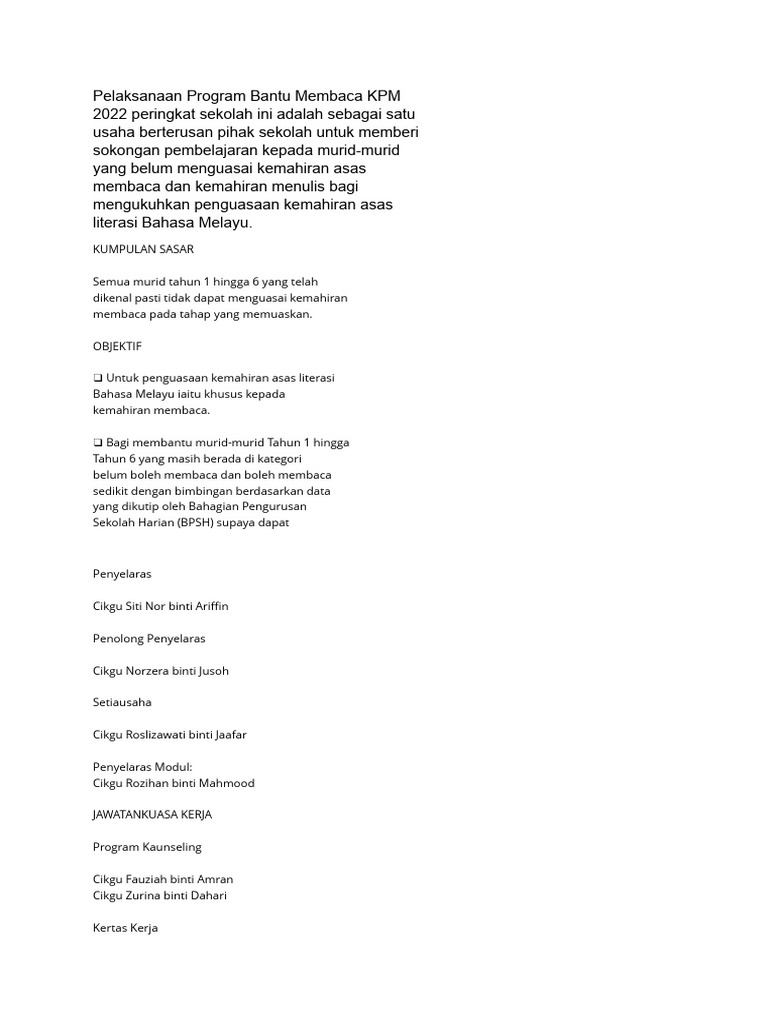 Pelaksanaan Program Bantu Membaca KPM 2022 peringkat sekolah ini adalah sebagai satu usaha berterusan pihak sekolah untuk memberi sokongan pembelajaran kepada murid-murid yang belum menguasai kemahiran asas membaca dan kemahiran menulis bagi mengukuhkan penguasaan kemahiran asas literasi Bahasa Melayu.

KUMPULAN SASAR

Semua murid tahun 1 hingga 6 yang telah dikenal pasti tidak dapat menguasai kemahiran membaca pada tahap yang memuaskan.

OBJEKTIF

❑ Untuk penguasaan kemahiran asas literasi Bahasa Melayu iaitu khusus kepada kemahiran membaca.

❑ Bagi membantu murid-murid Tahun 1 hingga Tahun 6 yang masih berada di kategori belum boleh membaca dan boleh membaca sedikit dengan bimbingan berdasarkan data yang dikutip oleh Bahagian Pengurusan Sekolah Harian (BPSH) supaya dapat

Penyelaras

Cikgu Siti Nor binti Ariffin

Penolong Penyelaras

Cikgu Norzera binti Jusoh

Setiausaha

Cikgu Roslizawati binti Jaafar

Penyelaras Modul:
Cikgu Rozihan binti Mahmood

JAWATANKUASA KERJA

Program Kaunseling

Cikgu Fauziah binti Amran
Cikgu Zurina binti Dahari

Kertas Kerja